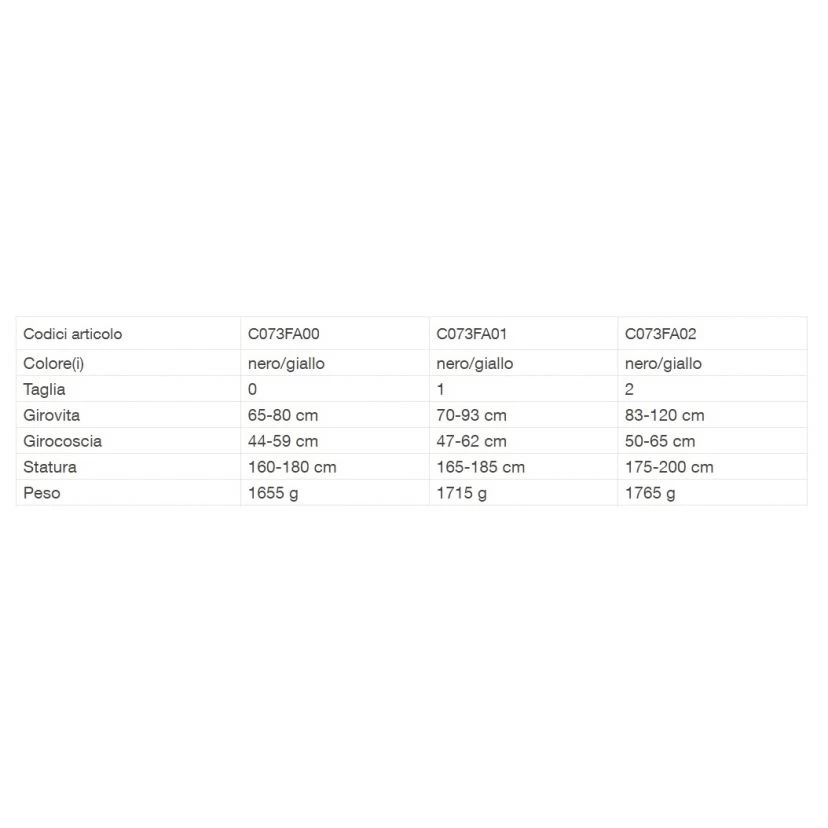 | Codici articolo | C073FA00 | C073FA01 | C073FA02 |
|---|---|---|---|
| Colore(i) | nero/giallo | nero/giallo | nero/giallo |
| Taglia | 0 | 1 | 2 |
| Girovita | 65-80 cm | 70-93 cm | 83-120 cm |
| Girocoscia | 44-59 cm | 47-62 cm | 50-65 cm |
| Statura | 160-180 cm | 165-185 cm | 175-200 cm |
| Peso | 1655 g | 1715 g | 1765 g |